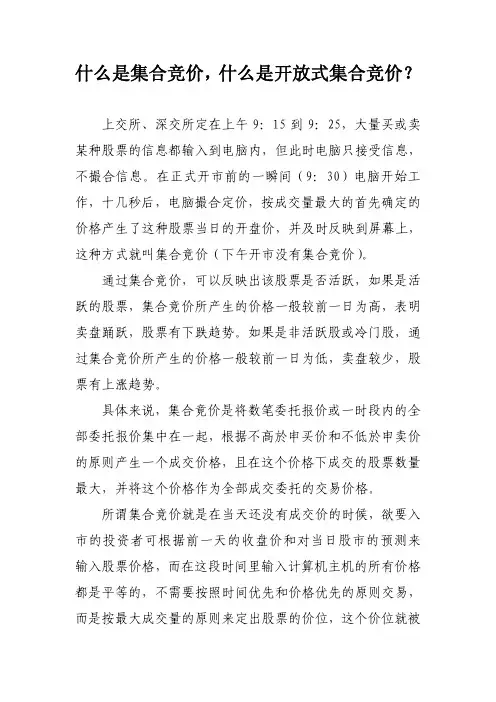 什么是集合竞价，什么是开放式集合竞价？

上交所、深交所定在上午 9：15 到 9：25，大量买或卖某种股票的信息都输入到电脑内，但此时电脑只接受信息，不撮合信息。在正式开市前的一瞬间（9：30）电脑开始工作，十几秒后，电脑撮合定价，按成交量最大的首先确定的价格产生了这种股票当日的开盘价，并及时反映到屏幕上，这种方式就叫集合竞价（下午开市没有集合竞价）。

通过集合竞价，可以反映出该股票是否活跃，如果是活跃的股票，集合竞价所产生的价格一般较前一日为高，表明卖盘踊跃，股票有下跌趋势。如果是非活跃股或冷门股，通过集合竞价所产生的价格一般较前一日为低，卖盘较少，股票有上涨趋势。

具体来说，集合竞价是将数笔委托报价或一时段内的全部委托报价集中在一起，根据不高於申买价和不低於申卖价的原则产生一个成交价格，且在这个价格下成交的股票数量最大，并将这个价格作为全部成交委托的交易价格。

所谓集合竞价就是在当天还没有成交价的时候，欲要入市的投资者可根据前一天的收盘价和对当日股市的预测来输入股票价格，而在这段时间里输入计算机主机的所有价格都是平等的，不需要按照时间优先和价格优先的原则交易，而是按最大成交量的原则来定出股票的价位，这个价位就被